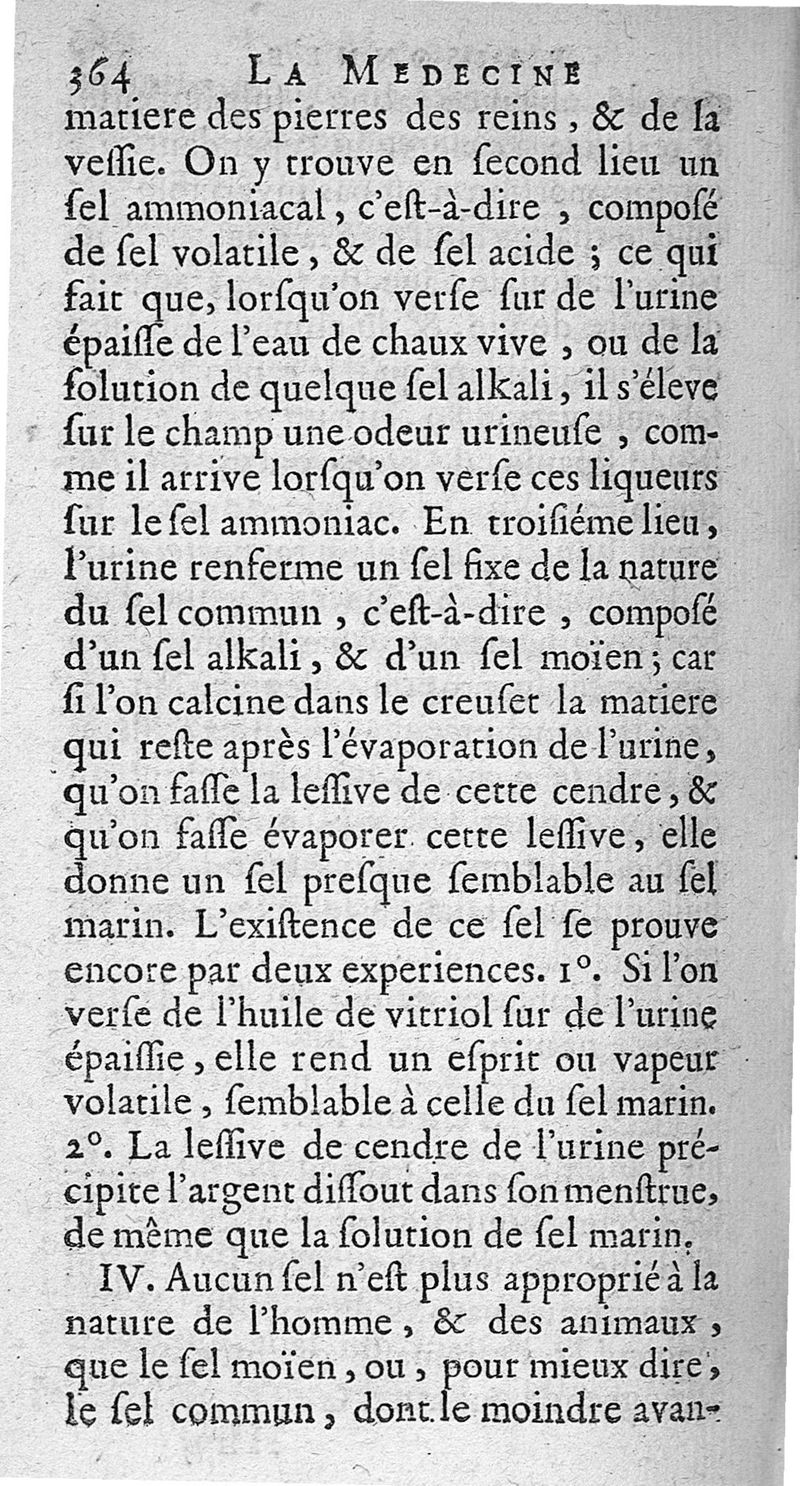 364 LA MEDECINE

matiere des pierres des reins, & de la vessie. On y trouve en second lieu un sel ammoniacal, c'est-à-dire, composé de sel volatile, & de sel acide ; ce qui fait que, lorsqu'on verse sur de l'urine épaisse de l'eau de chaux vive, ou de la solution de quelque sel alkali, il s'éleve sur le champ une odeur urineuse, comme il arrive lorsqu'on verse ces liqueurs sur le sel ammoniac. En troisiéme lieu, l'urine renferme un sel fixe de la nature du sel commun, c'est-à-dire, composé d'un sel alkali, & d'un sel moïen ; car si l'on calcine dans le creuset la matiere qui reste après l'évaporation de l'urine, qu'on fasse la lessive de cette cendre, & qu'on fasse évaporer cette lessive, elle donne un sel presque semblable au sel marin. L'existence de ce sel se prouve encore par deux experiences. 1°. Si l'on verse de l'huile de vitriol sur de l'urine épaissie, elle rend un esprit ou vapeur volatile, semblable à celle du sel marin. 2°. La lessive de cendre de l'urine précipite l'argent dissout dans son menstrue, de même que la solution de sel marin.

IV. Aucun sel n'est plus approprié à la nature de l'homme, & des animaux, que le sel moïen, ou, pour mieux dire, le sel commun, dont le moindre avan-